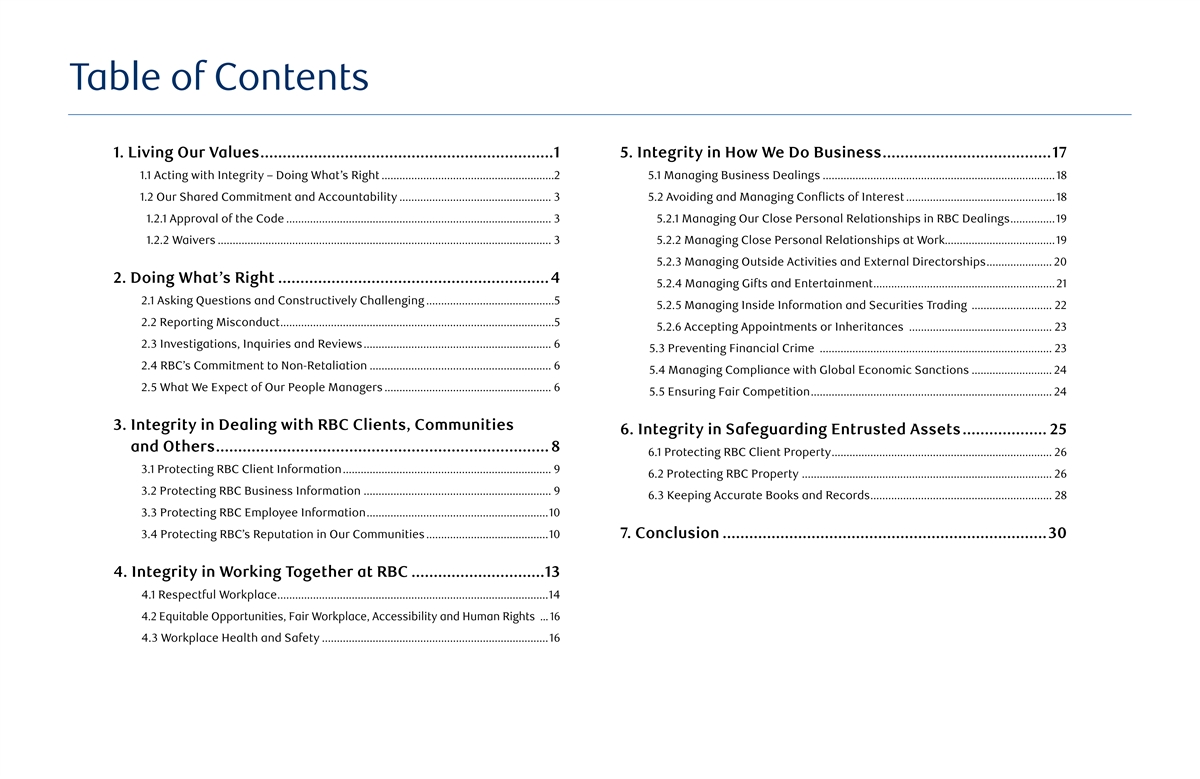 Table of Contents

1. Living Our Values 1
1.1 Acting with Integrity – Doing What's Right 2
1.2 Our Shared Commitment and Accountability 3
1.2.1 Approval of the Code 3
1.2.2 Waivers 3

2. Doing What's Right 4
2.1 Asking Questions and Constructively Challenging 5
2.2 Reporting Misconduct 5
2.3 Investigations, Inquiries and Reviews 6
2.4 RBC's Commitment to Non-Retaliation 6
2.5 What We Expect of Our People Managers 6

3. Integrity in Dealing with RBC Clients, Communities and Others 8
3.1 Protecting RBC Client Information 9
3.2 Protecting RBC Business Information 9
3.3 Protecting RBC Employee Information 10
3.4 Protecting RBC's Reputation in Our Communities 10

4. Integrity in Working Together at RBC 13
4.1 Respectful Workplace 14
4.2 Equitable Opportunities, Fair Workplace, Accessibility and Human Rights 16
4.3 Workplace Health and Safety 16

5. Integrity in How We Do Business 17
5.1 Managing Business Dealings 18
5.2 Avoiding and Managing Conflicts of Interest 18
5.2.1 Managing Our Close Personal Relationships in RBC Dealings 19
5.2.2 Managing Close Personal Relationships at Work 19
5.2.3 Managing Outside Activities and External Directorships 20
5.2.4 Managing Gifts and Entertainment 21
5.2.5 Managing Inside Information and Securities Trading 22
5.2.6 Accepting Appointments or Inheritances 23
5.3 Preventing Financial Crime 23
5.4 Managing Compliance with Global Economic Sanctions 24
5.5 Ensuring Fair Competition 24

6. Integrity in Safeguarding Entrusted Assets 25
6.1 Protecting RBC Client Property 26
6.2 Protecting RBC Property 26
6.3 Keeping Accurate Books and Records 28

7. Conclusion 30